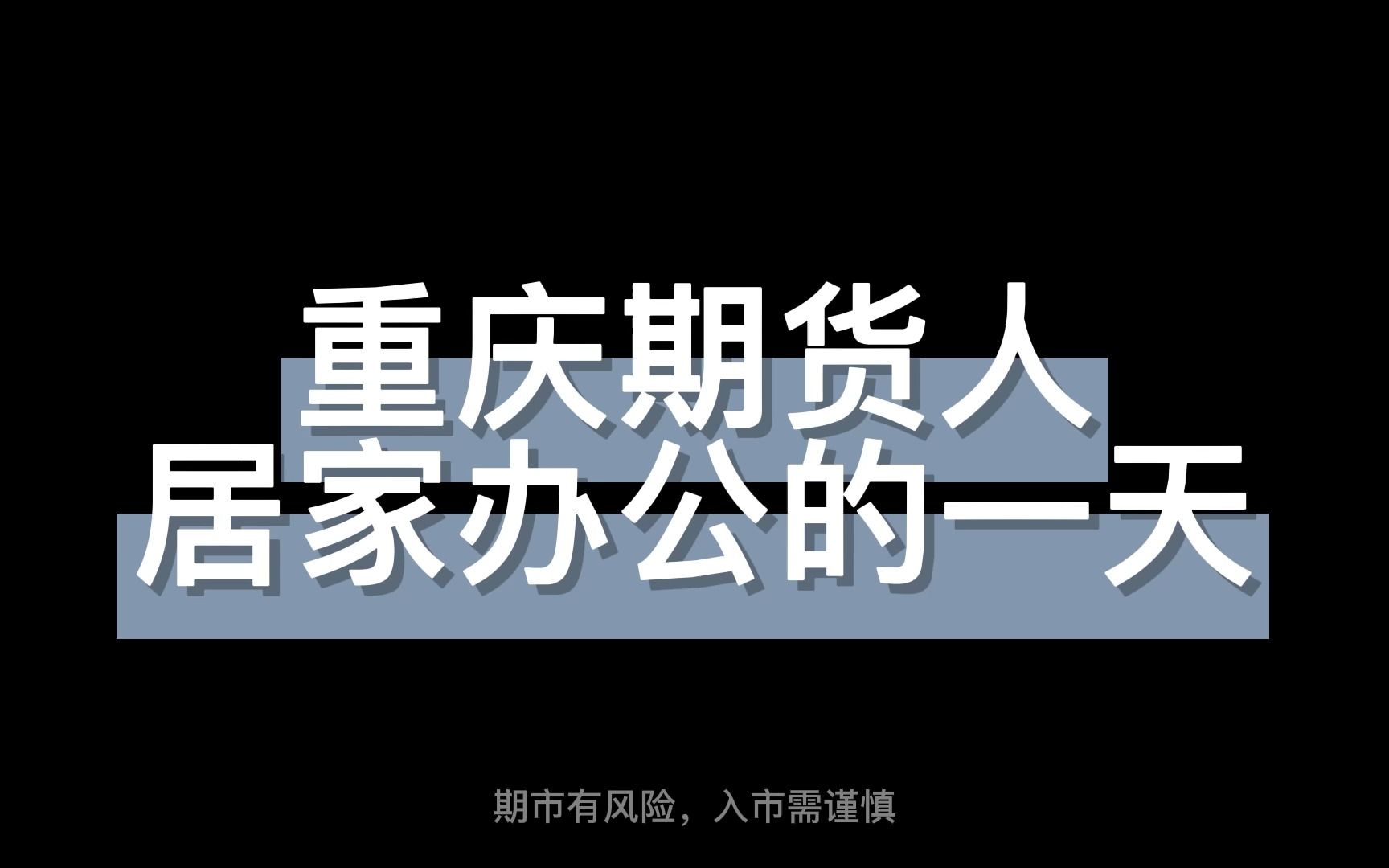 重庆期货人
居家办公的一天

期市有风险，入市需谨慎